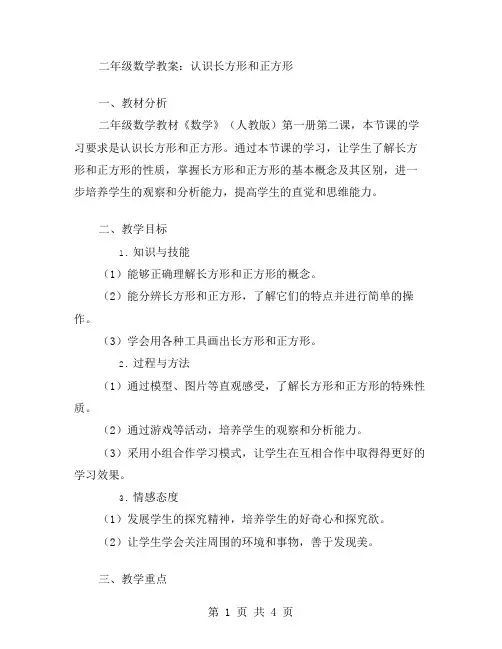 二年级数学教案：认识长方形和正方形

一、教材分析

二年级数学教材《数学》（人教版）第一册第二课，本节课的学习要求是认识长方形和正方形。通过本节课的学习，让学生了解长方形和正方形的性质，掌握长方形和正方形的基本概念及其区别，进一步培养学生的观察和分析能力，提高学生的直觉和思维能力。

二、教学目标

1. 知识与技能

（1）能够正确理解长方形和正方形的概念。

（2）能分辨长方形和正方形，了解它们的特点并进行简单的操作。

（3）学会用各种工具画出长方形和正方形。

2. 过程与方法

（1）通过模型、图片等直观感受，了解长方形和正方形的特殊性质。

（2）通过游戏等活动，培养学生的观察和分析能力。

（3）采用小组合作学习模式，让学生在互相合作中取得得更好的学习效果。

3. 情感态度

（1）发展学生的探究精神，培养学生的好奇心和探究欲。

（2）让学生学会关注周围的环境和事物，善于发现美。

三、教学重点

第 1 页 共 4 页